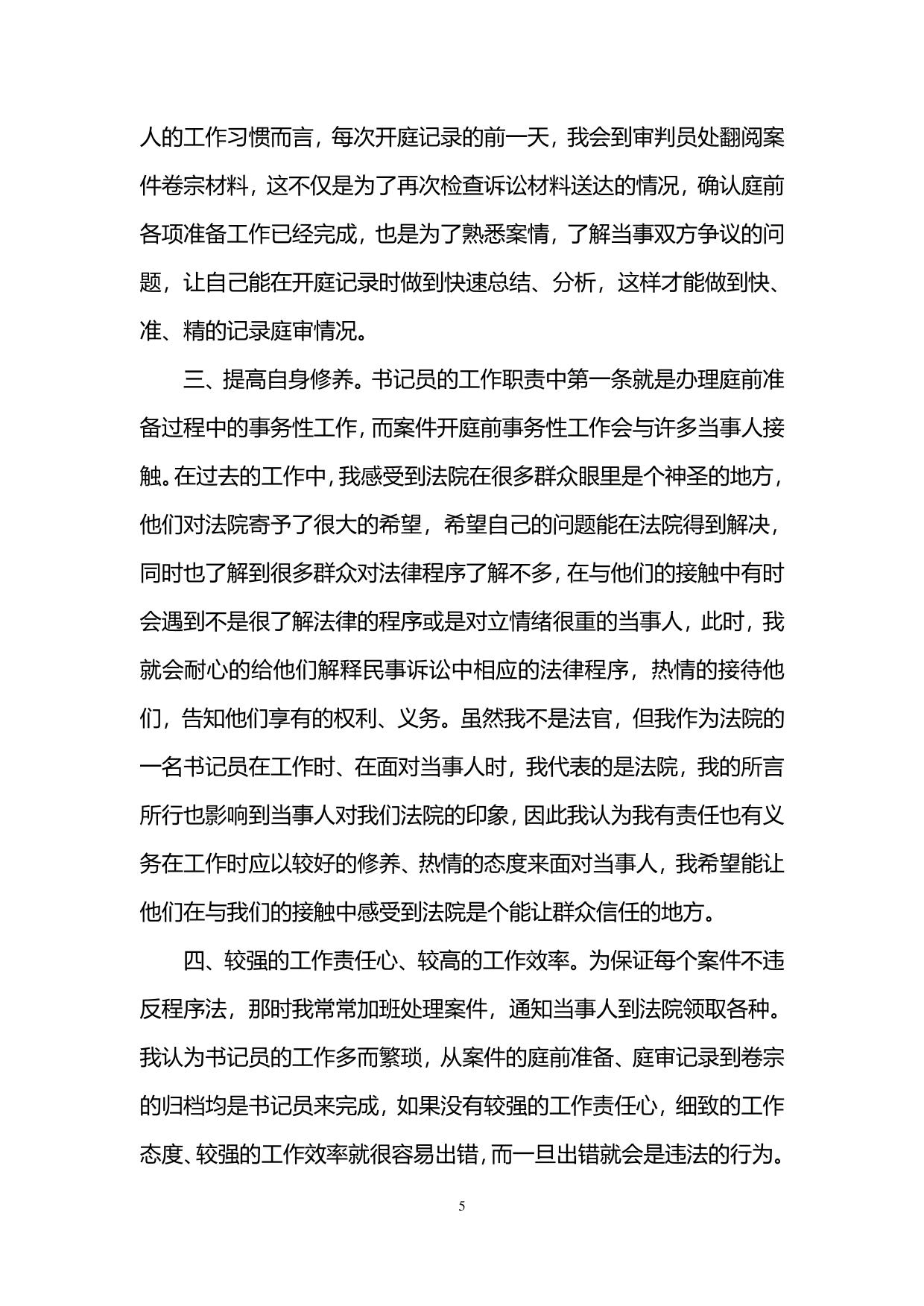 人的工作习惯而言，每次开庭记录的前一天，我会到审判员处翻阅案件卷宗材料，这不仅是为了再次检查诉讼材料送达的情况，确认庭前各项准备工作已经完成，也是为了熟悉案情，了解当事双方争议的问题，让自己能在开庭记录时做到快速总结、分析，这样才能做到快、准、精的记录庭审情况。

三、提高自身修养。书记员的工作职责中第一条就是办理庭前准备过程中的事务性工作，而案件开庭前事务性工作会与许多当事人接触。在过去的工作中，我感受到法院在很多群众眼里是个神圣的地方，他们对法院寄予了很大的希望，希望自己的问题能在法院得到解决，同时也了解到很多群众对法律程序了解不多，在与他们的接触中有时会遇到不是很了解法律的程序或是对立情绪很重的当事人，此时，我就会耐心的给他们解释民事诉讼中相应的法律程序，热情的接待他们，告知他们享有的权利、义务。虽然我不是法官，但我作为法院的一名书记员在工作时、在面对当事人时，我代表的是法院，我的所言所行也影响到当事人对我们法院的印象，因此我认为我有责任也有义务在工作时应以较好的修养、热情的态度来面对当事人，我希望能让他们在与我们的接触中感受到法院是个能让群众信任的地方。

四、较强的工作责任心、较高的工作效率。为保证每个案件不违反程序法，那时我常常加班处理案件，通知当事人到法院领取各种。我认为书记员的工作多而繁琐，从案件的庭前准备、庭审记录到卷宗的归档均是书记员来完成，如果没有较强的工作责任心，细致的工作态度、较强的工作效率就很容易出错，而一旦出错就会是违法的行为。

5